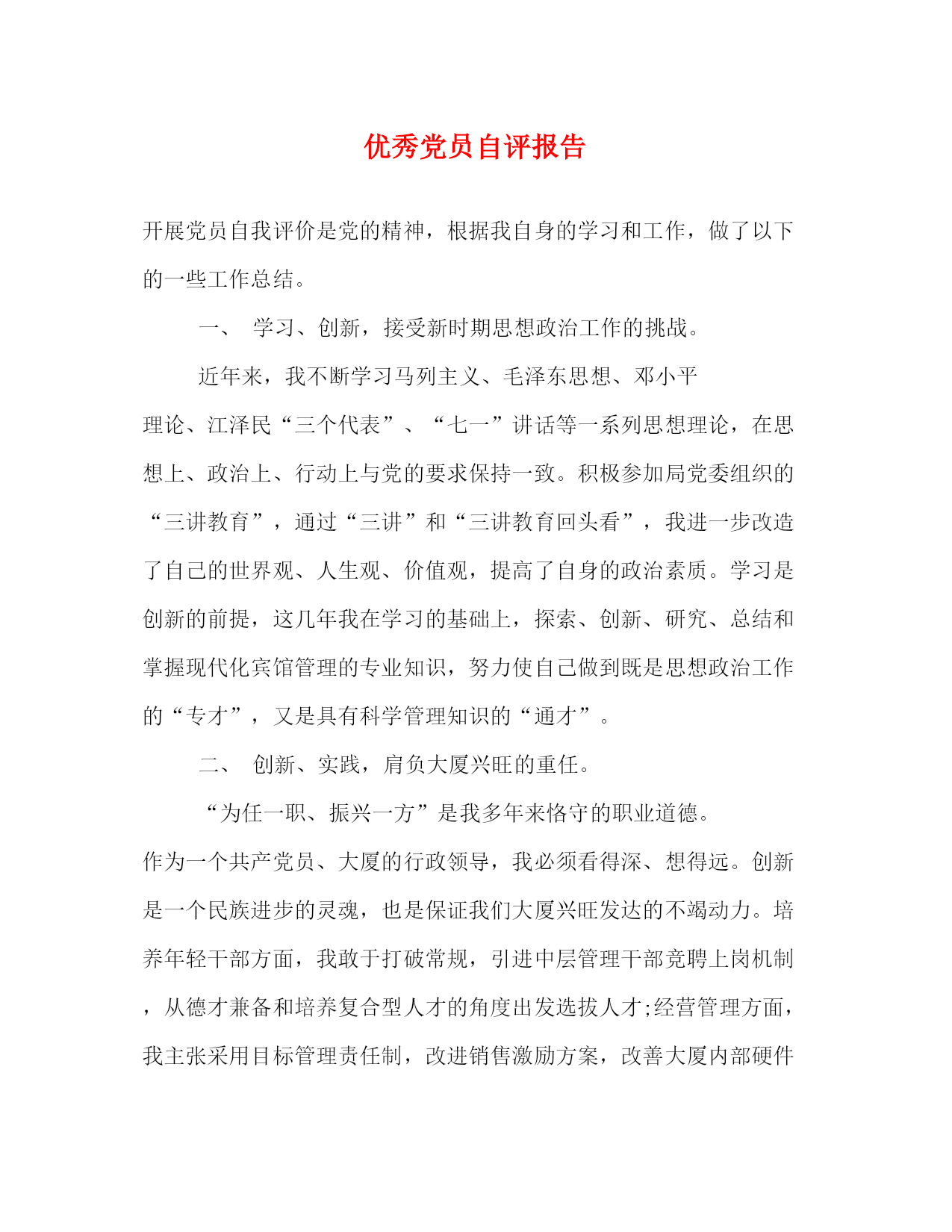 优秀党员自评报告

开展党员自我评价是党的精神，根据我自身的学习和工作，做了以下的一些工作总结。

一、 学习、创新，接受新时期思想政治工作的挑战。

近年来，我不断学习马列主义、毛泽东思想、邓小平理论、江泽民“三个代表”、“七一”讲话等一系列思想理论，在思想上、政治上、行动上与党的要求保持一致。积极参加局党委组织的“三讲教育”，通过“三讲”和“三讲教育回头看”，我进一步改造了自己的世界观、人生观、价值观，提高了自身的政治素质。学习是创新的前提，这几年我在学习的基础上，探索、创新、研究、总结和掌握现代化宾馆管理的专业知识，努力使自己做到既是思想政治工作的“专才”，又是具有科学管理知识的“通才”。

二、 创新、实践，肩负大厦兴旺的重任。

“为任一职、振兴一方”是我多年来恪守的职业道德。作为一个共产党员、大厦的行政领导，我必须看得深、想得远。创新是一个民族进步的灵魂，也是保证我们大厦兴旺发达的不竭动力。培养年轻干部方面，我敢于打破常规，引进中层管理干部竞聘上岗机制，从德才兼备和培养复合型人才的角度出发选拔人才;经营管理方面，我主张采用目标管理责任制，改进销售激励方案，改善大厦内部硬件